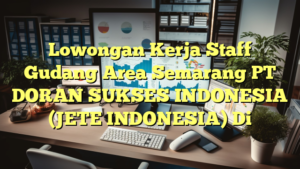 Lowongan Kerja Staff Gudang Area Semarang PT DORAN SUKSES INDONESIA (JETE INDONESIA) Di